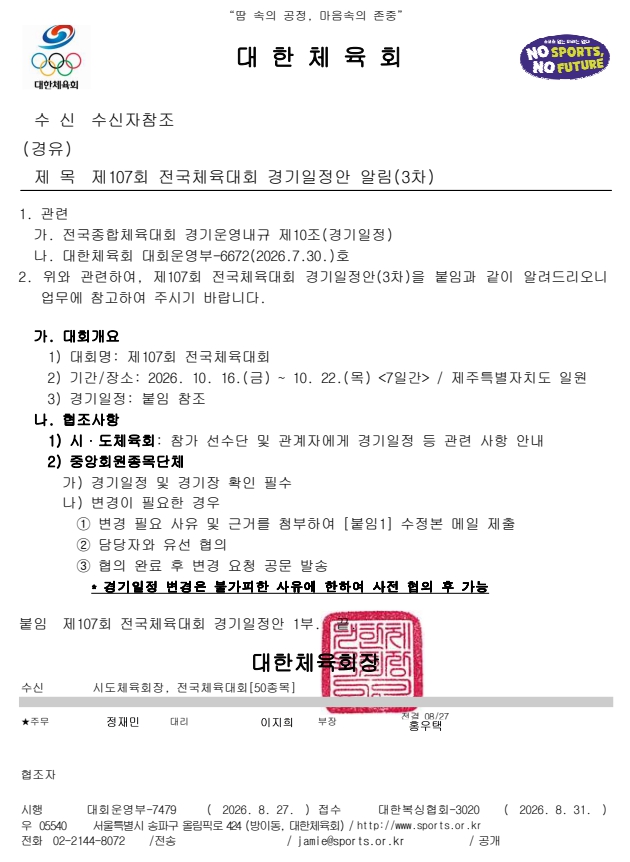 "땀 속의 공정, 마음속의 존중"

대한체육회

대 한 체 육 회

NO SPORTS, NO FUTURE

수 신 수신자참조

(경유)

제 목 제107회 전국체육대회 경기일정안 알림(3차)

1. 관련
가. 전국종합체육대회 경기운영내규 제10조(경기일정)
나. 대한체육회 대회운영부-6672(2026.7.30.)호

2. 위와 관련하여, 제107회 전국체육대회 경기일정안(3차)을 붙임과 같이 알려드리오니 업무에 참고하여 주시기 바랍니다.

가. 대회개요
1) 대회명: 제107회 전국체육대회
2) 기간/장소: 2026. 10. 16.(금) ~ 10. 22.(목) <7일간> / 제주특별자치도 일원
3) 경기일정: 붙임 참조

나. 협조사항
1) 시·도체육회: 참가 선수단 및 관계자에게 경기일정 등 관련 사항 안내
2) 중앙회원종목단체
가) 경기일정 및 경기장 확인 필수
나) 변경이 필요한 경우
① 변경 필요 사유 및 근거를 첨부하여 [붙임1] 수정본 메일 제출
② 담당자와 유선 협의
③ 협의 완료 후 변경 요청 공문 발송
* 경기일정 변경은 불가피한 사유에 한하여 사전 협의 후 가능

붙임 제107회 전국체육대회 경기일정안 1부. 끝.

대한체육회장

수신 시도체육회장, 전국체육대회[50종목]

★주무 정재민 대리 이지희 부장 전결 08/27 홍우택

협조자

시행 대회운영부-7479 ( 2026. 8. 27. ) 접수 대한복싱협회-3020 ( 2026. 8. 31. )
우 05540 서울특별시 송파구 올림픽로 424 (방이동, 대한체육회) / http://www.sports.or.kr
전화 02-2144-8072 /전송 / jamie@sports.or.kr / 공개